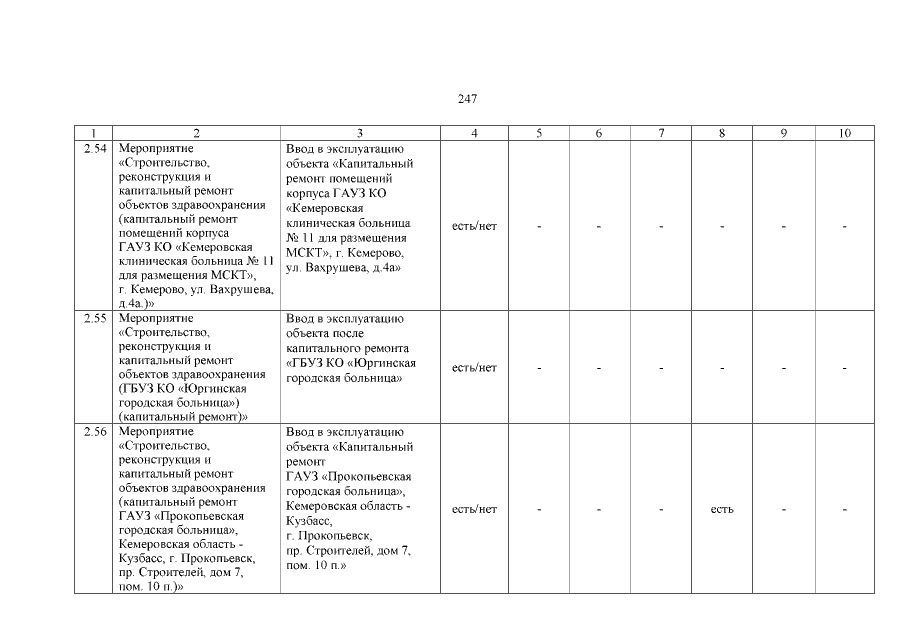 247

| 1 | 2 | 3 | 4 | 5 | 6 | 7 | 8 | 9 | 10 |
|---|---|---|---|---|---|---|---|---|---|
| 2.54 | Мероприятие «Строительство, реконструкция и капитальный ремонт объектов здравоохранения (капитальный ремонт помещений корпуса ГАУЗ КО «Кемеровская клиническая больница № 11 для размещения МСКТ», г. Кемерово, ул. Вахрушева, д.4а.)» | Ввод в эксплуатацию объекта «Капитальный ремонт помещений корпуса ГАУЗ КО «Кемеровская клиническая больница № 11 для размещения МСКТ», г. Кемерово, ул. Вахрушева, д.4а» | есть/нет | - | - | - | - | - | - |
| 2.55 | Мероприятие «Строительство, реконструкция и капитальный ремонт объектов здравоохранения (ГБУЗ КО «Юргинская городская больница») (капитальный ремонт)» | Ввод в эксплуатацию объекта после капитального ремонта «ГБУЗ КО «Юргинская городская больница» | есть/нет | - | - | - | - | - | - |
| 2.56 | Мероприятие «Строительство, реконструкция и капитальный ремонт объектов здравоохранения (капитальный ремонт ГАУЗ «Прокопьевская городская больница», Кемеровская область - Кузбасс, г. Прокопьевск, пр. Строителей, дом 7, пом. 10 п.)» | Ввод в эксплуатацию объекта «Капитальный ремонт ГАУЗ «Прокопьевская городская больница», Кемеровская область - Кузбасс, г. Прокопьевск, пр. Строителей, дом 7, пом. 10 п.» | есть/нет | - | - | - | есть | - | - |